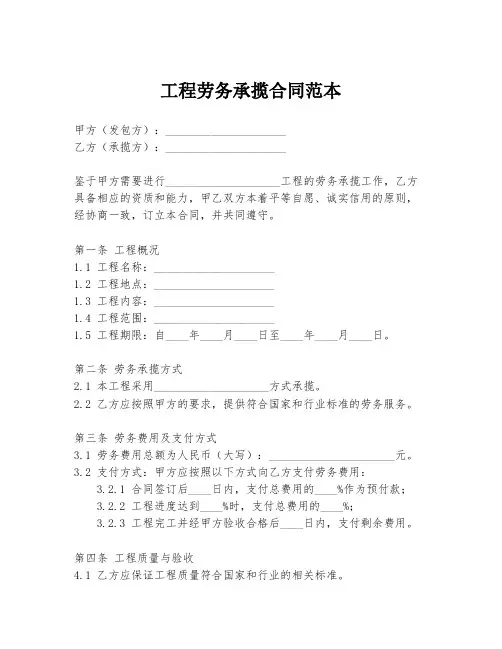 工程劳务承揽合同范本

甲方（发包方）：____________________
乙方（承揽方）：____________________

鉴于甲方需要进行____________________工程的劳务承揽工作，乙方具备相应的资质和能力，甲乙双方本着平等自愿、诚实信用的原则，经协商一致，订立本合同，并共同遵守。

第一条 工程概况
1.1 工程名称：____________________
1.2 工程地点：____________________
1.3 工程内容：____________________
1.4 工程范围：____________________
1.5 工程期限：自____年____月____日至____年____月____日。

第二条 劳务承揽方式
2.1 本工程采用____________________方式承揽。
2.2 乙方应按照甲方的要求，提供符合国家和行业标准的劳务服务。

第三条 劳务费用及支付方式
3.1 劳务费用总额为人民币（大写）：____________________元。
3.2 支付方式：甲方应按照以下方式向乙方支付劳务费用：
3.2.1 合同签订后____日内，支付总费用的____%作为预付款；
3.2.2 工程进度达到____%时，支付总费用的____%；
3.2.3 工程完工并经甲方验收合格后____日内，支付剩余费用。

第四条 工程质量与验收
4.1 乙方应保证工程质量符合国家和行业的相关标准。